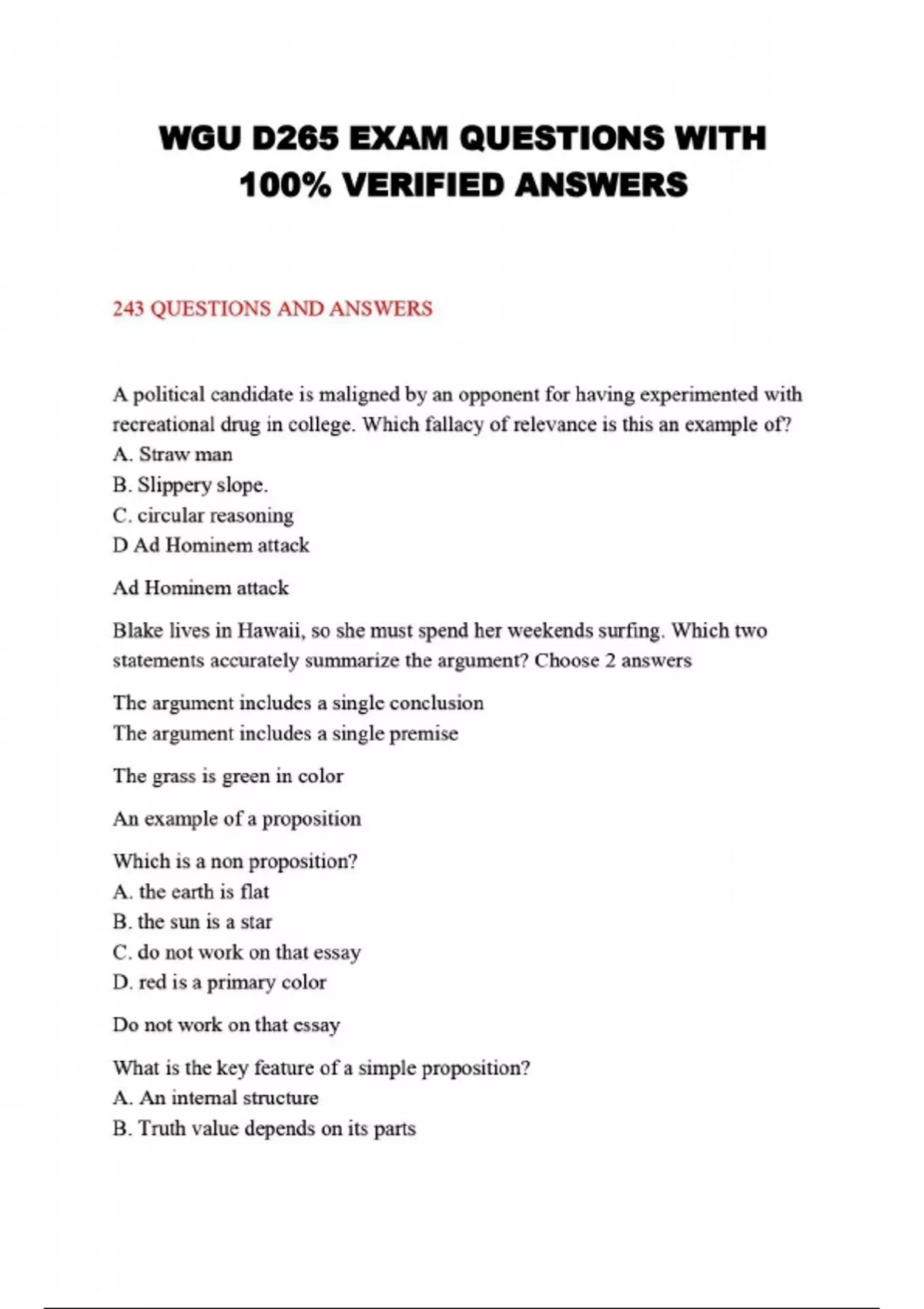 WGU D265 EXAM QUESTIONS WITH 100% VERIFIED ANSWERS

243 QUESTIONS AND ANSWERS

A political candidate is maligned by an opponent for having experimented with recreational drug in college. Which fallacy of relevance is this an example of?
A. Straw man
B. Slippery slope.
C. circular reasoning
D Ad Hominem attack

Ad Hominem attack

Blake lives in Hawaii, so she must spend her weekends surfing. Which two statements accurately summarize the argument? Choose 2 answers

The argument includes a single conclusion
The argument includes a single premise

The grass is green in color

An example of a proposition

Which is a non proposition?
A. the earth is flat
B. the sun is a star
C. do not work on that essay
D. red is a primary color

Do not work on that essay

What is the key feature of a simple proposition?
A. An internal structure
B. Truth value depends on its parts